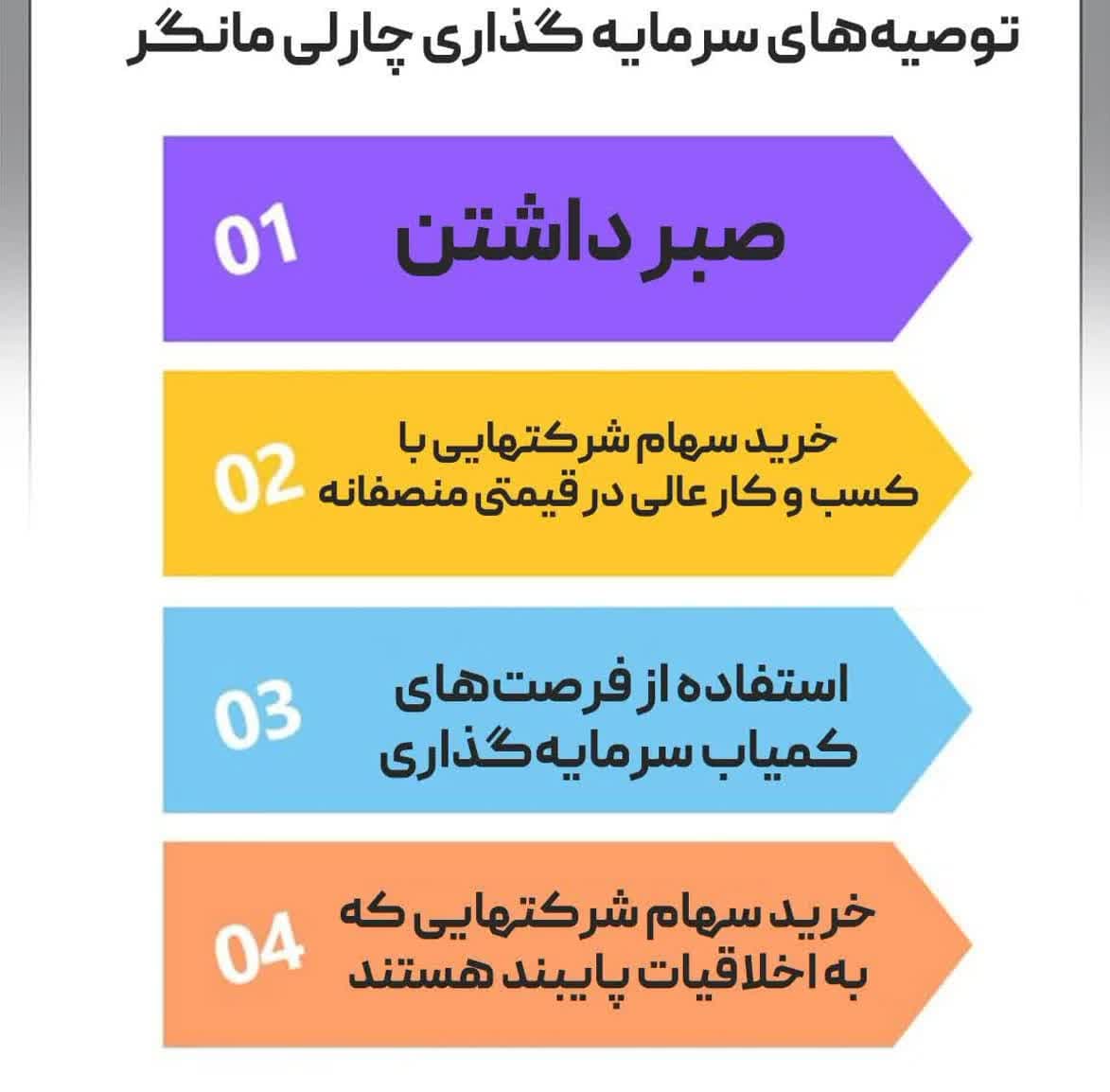 توصیه‌های سرمایه گذاری چارلی مانگر

01 صبر داشتن

02 خرید سهام شرکتهایی با کسب و کار عالی در قیمتی منصفانه

03 استفاده از فرصت‌های کمیاب سرمایه‌گذاری

04 خرید سهام شرکتهایی که به اخلاقیات پایبند هستند